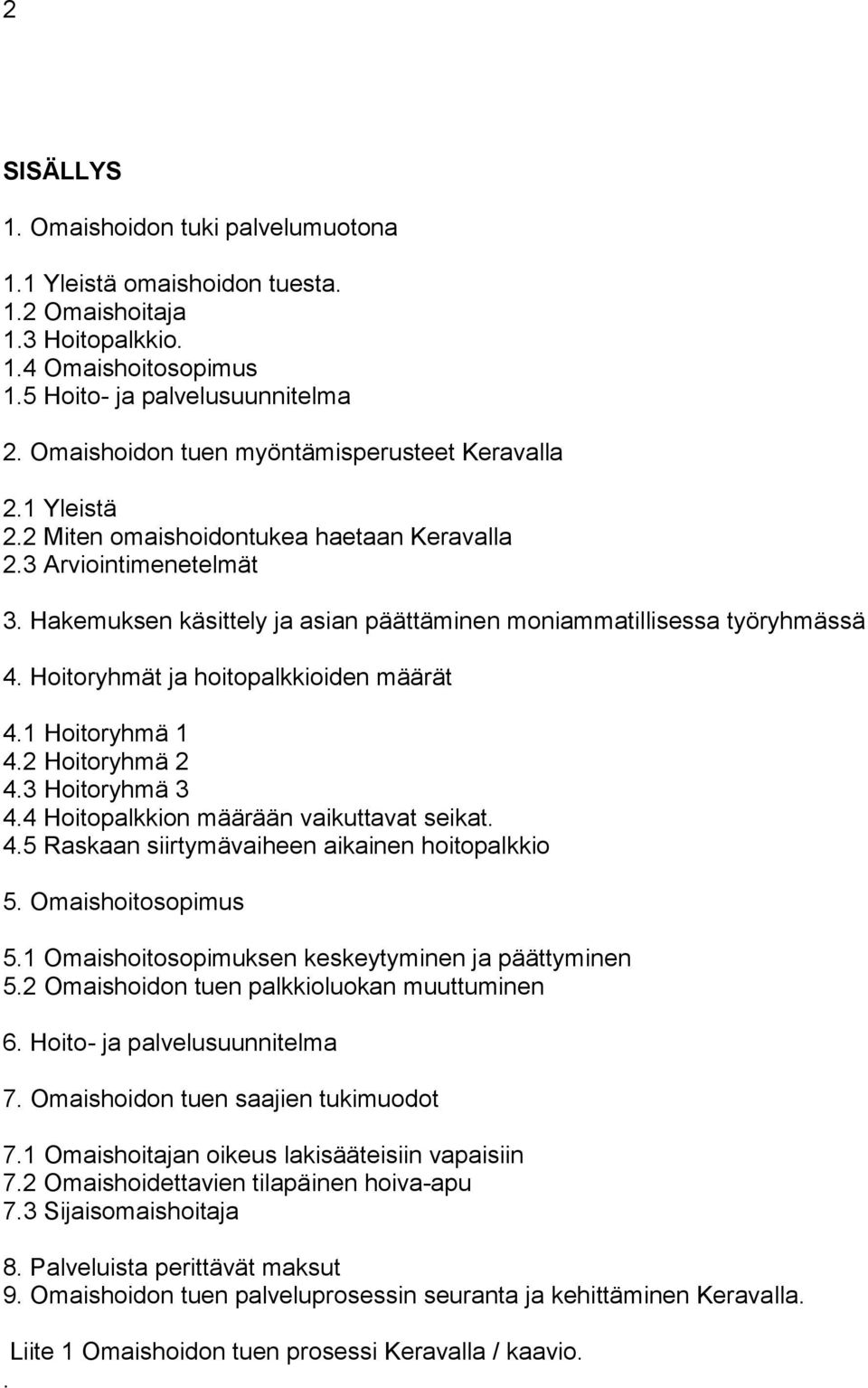 2

SISÄLLYS

1. Omaishoidon tuki palvelumuotona

1.1 Yleistä omaishoidon tuesta.
1.2 Omaishoitaja
1.3 Hoitopalkkio.
1.4 Omaishoitosopimus
1.5 Hoito- ja palvelusuunnitelma

2. Omaishoidon tuen myöntämisperusteet Keravalla

2.1 Yleistä
2.2 Miten omaishoidontukea haetaan Keravalla
2.3 Arviointimenetelmät

3. Hakemuksen käsittely ja asian päättäminen moniammatillisessa työryhmässä

4. Hoitoryhmät ja hoitopalkkioiden määrät

4.1 Hoitoryhmä 1
4.2 Hoitoryhmä 2
4.3 Hoitoryhmä 3
4.4 Hoitopalkkion määrään vaikuttavat seikat.
4.5 Raskaan siirtymävaiheen aikainen hoitopalkkio

5. Omaishoitosopimus

5.1 Omaishoitosopimuksen keskeytyminen ja päättyminen
5.2 Omaishoidon tuen palkkioluokan muuttuminen

6. Hoito- ja palvelusuunnitelma

7. Omaishoidon tuen saajien tukimuodot

7.1 Omaishoitajan oikeus lakisääteisiin vapaisiin
7.2 Omaishoidettavien tilapäinen hoiva-apu
7.3 Sijaisomaishoitaja

8. Palveluista perittävät maksut
9. Omaishoidon tuen palveluprosessin seuranta ja kehittäminen Keravalla.

Liite 1 Omaishoidon tuen prosessi Keravalla / kaavio.
.